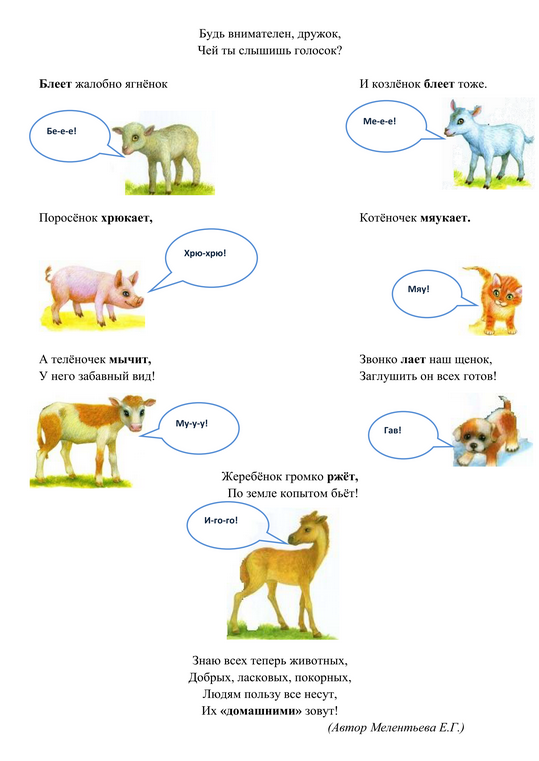 Будь внимателен, дружок,
Чей ты слышишь голосок?

Блеет жалобно ягнёнок

Бе-е-е!

И козлёнок блеет тоже.

Ме-е-е!

Поросёнок хрюкает,

Хрю-хрю!

Котёночек мяукает.

Мяу!

А телёночек мычит,
У него забавный вид!

Му-у-у!

Звонко лает наш щенок,
Заглушить он всех готов!

Гав!

Жеребёнок громко ржёт,
По земле копытом бьёт!

И-го-го!

Знаю всех теперь животных,
Добрых, ласковых, покорных,
Людям пользу все несут,
Их «домашними» зовут!

(Автор Мелентьева Е.Г.)